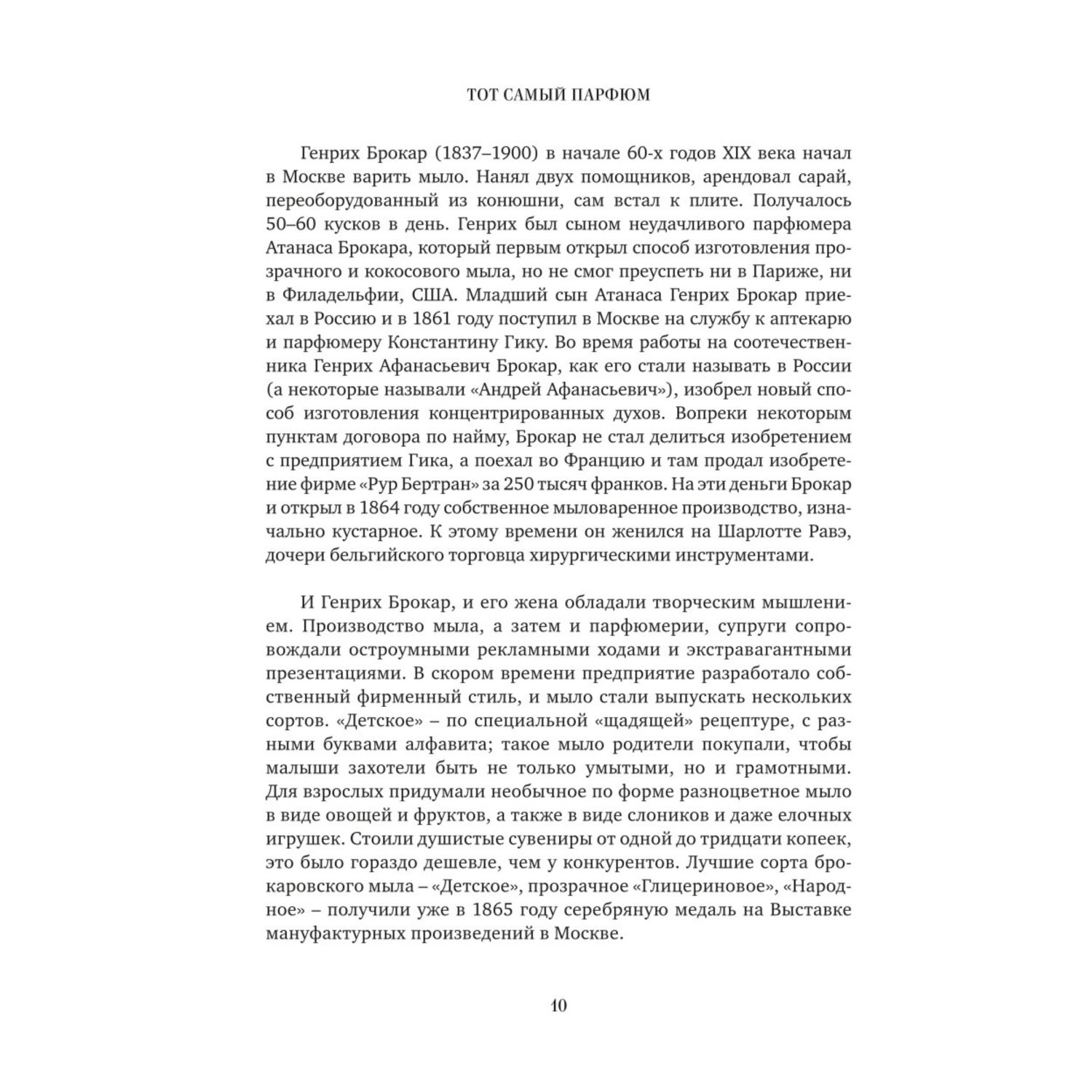 ТОТ САМЫЙ ПАРФЮМ

Генрих Брокар (1837–1900) в начале 60-х годов XIX века начал в Москве варить мыло. Нанял двух помощников, арендовал сарай, переоборудованный из конюшни, сам встал к плите. Получалось 50–60 кусков в день. Генрих был сыном неудачливого парфюмера Атанаса Брокара, который первым открыл способ изготовления прозрачного и кокосового мыла, но не смог преуспеть ни в Париже, ни в Филадельфии, США. Младший сын Атанаса Генрих Брокар приехал в Россию и в 1861 году поступил в Москве на службу к аптекарю и парфюмеру Константину Гику. Во время работы на соотечественника Генрих Афанасьевич Брокар, как его стали называть в России (а некоторые называли «Андрей Афанасьевич»), изобрел новый способ изготовления концентрированных духов. Вопреки некоторым пунктам договора по найму, Брокар не стал делиться изобретением с предприятием Гика, а поехал во Францию и там продал изобретение фирме «Рур Бертран» за 250 тысяч франков. На эти деньги Брокар и открыл в 1864 году собственное мыловаренное производство, изначально кустарное. К этому времени он женился на Шарлотте Равэ, дочери бельгийского торговца хирургическими инструментами.

И Генрих Брокар, и его жена обладали творческим мышлением. Производство мыла, а затем и парфюмерии, супруги сопровождали остроумными рекламными ходами и экстравагантными презентациями. В скором времени предприятие разработало собственный фирменный стиль, и мыло стали выпускать нескольких сортов. «Детское» – по специальной «щадящей» рецептуре, с разными буквами алфавита; такое мыло родители покупали, чтобы малыши захотели быть не только умытыми, но и грамотными. Для взрослых придумали необычное по форме разноцветное мыло в виде овощей и фруктов, а также в виде слоников и даже елочных игрушек. Стоили душистые сувениры от одной до тридцати копеек, это было гораздо дешевле, чем у конкурентов. Лучшие сорта брокаровского мыла – «Детское», прозрачное «Глицериновое», «Народное» – получили уже в 1865 году серебряную медаль на Выставке мануфактурных произведений в Москве.

10